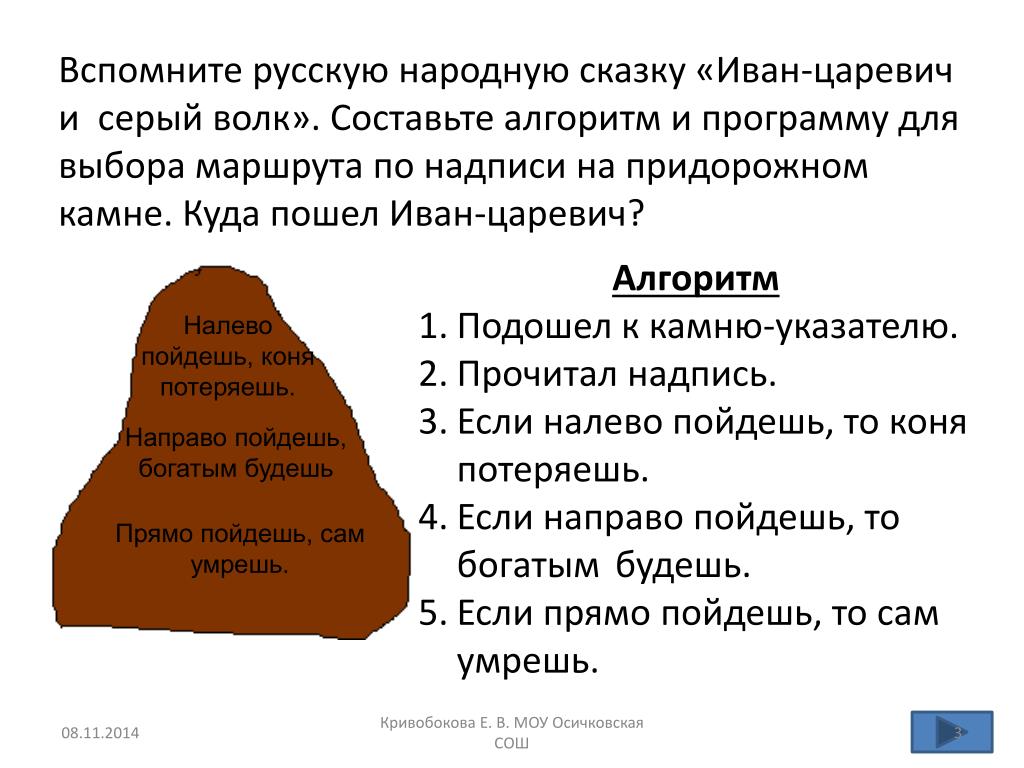 Вспомните русскую народную сказку «Иван-царевич и серый волк». Составьте алгоритм и программу для выбора маршрута по надписи на придорожном камне. Куда пошел Иван-царевич?

Налево пойдешь, коня потеряешь.

Направо пойдешь, богатым будешь

Прямо пойдешь, сам умрешь.

Алгоритм

1. Подошел к камню-указателю.
2. Прочитал надпись.
3. Если налево пойдешь, то коня потеряешь.
4. Если направо пойдешь, то богатым будешь.
5. Если прямо пойдешь, то сам умрешь.

08.11.2014

Кривобокова Е. В. МОУ Осичковская СОШ

3